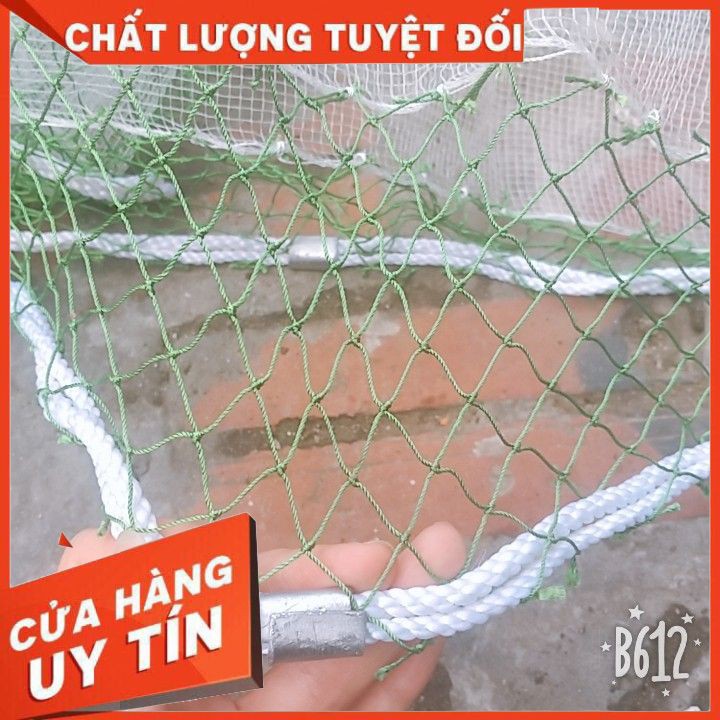 CHẤT LƯỢNG TUYỆT ĐỐI

CỬA HÀNG
UY TÍN

B612